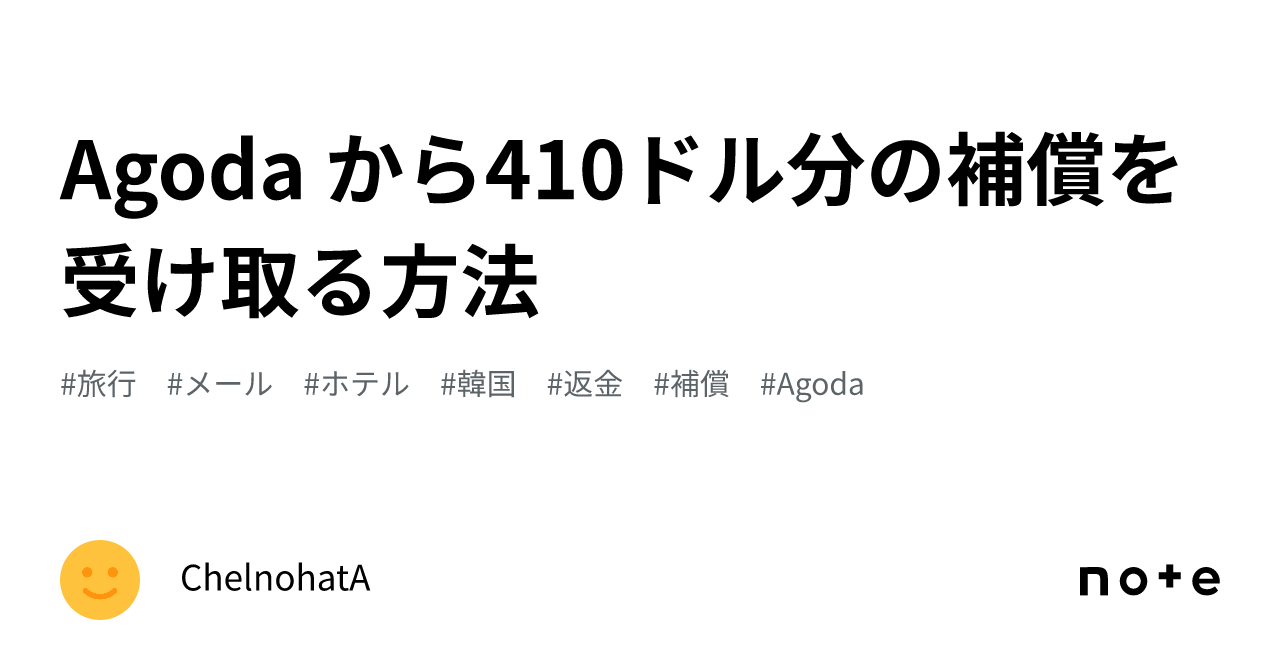 Agoda から410ドル分の補償を受け取る方法

#旅行 #メール #ホテル #韓国 #返金 #補償 #Agoda

ChelnohatA

note